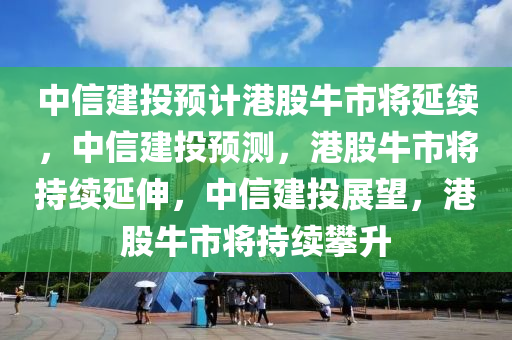 中信建投预计港股牛市将延续，中信建投预测，港股牛市将持续延伸，中信建投展望，港股牛市将持续攀升